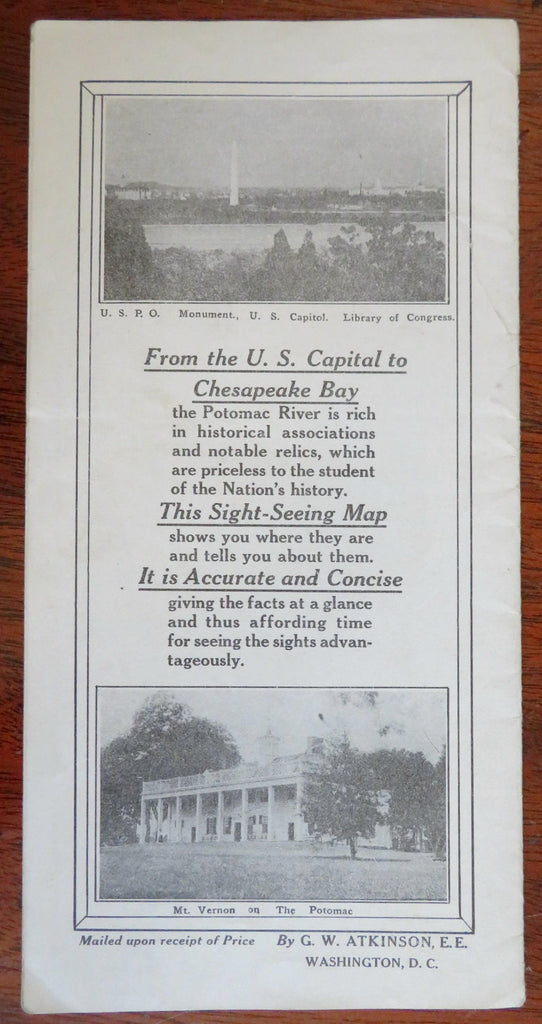 U. S. P. O. Monument., U. S. Capitol. Library of Congress.

From the U. S. Capital to Chesapeake Bay

the Potomac River is rich in historical associations and notable relics, which are priceless to the student of the Nation's history.

This Sight-Seeing Map

shows you where they are and tells you about them.

It is Accurate and Concise

giving the facts at a glance and thus affording time for seeing the sights advantageously.

Mt. Vernon on The Potomac

Mailed upon receipt of Price By G. W. ATKINSON, E.E. WASHINGTON, D. C.